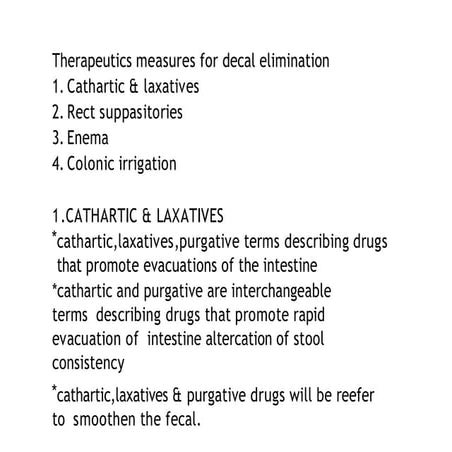 Therapeutics measures for decal elimination
1. Cathartic & laxatives
2. Rect suppasitories
3. Enema
4. Colonic irrigation

1.CATHARTIC & LAXATIVES
*cathartic,laxatives,purgative terms describing drugs that promote evacuations of the intestine
*cathartic and purgative are interchangeable terms describing drugs that promote rapid evacuation of intestine altercation of stool consistency
*cathartic,laxatives & purgative drugs will be reefer to smoothen the fecal.